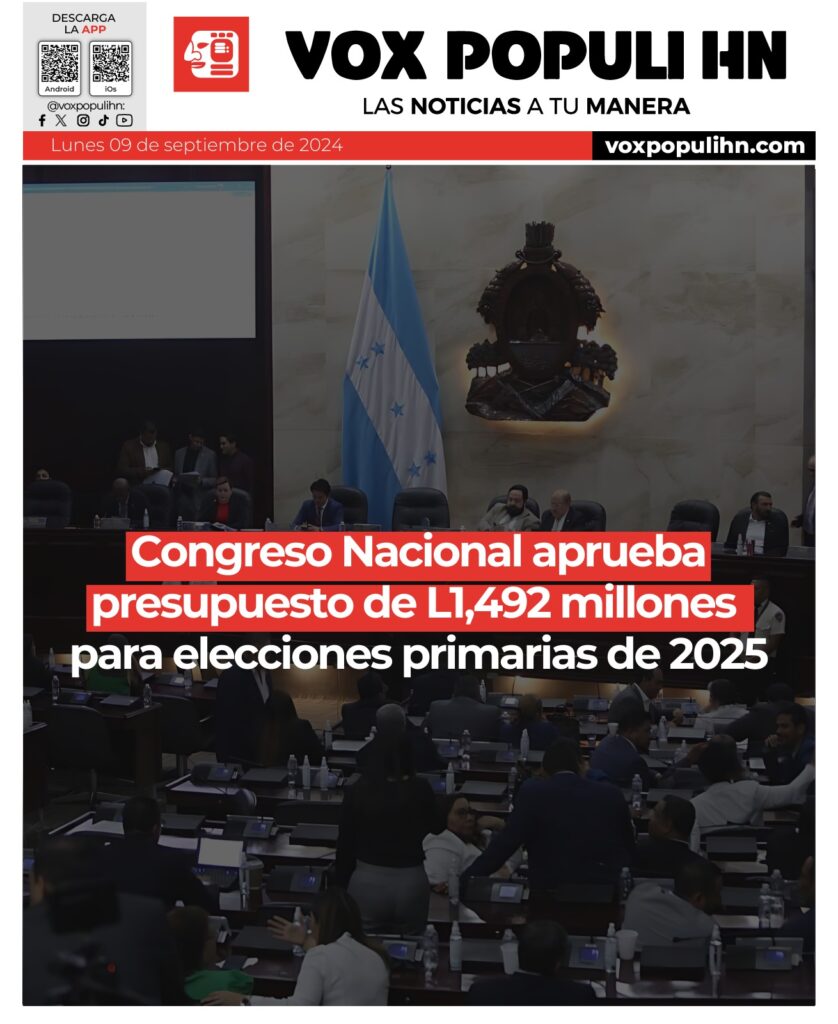 DESCARGA LA APP

Android

iOs

@voxpopulihn:

VOX POPULI HN

LAS NOTICIAS A TU MANERA

Lunes 09 de septiembre de 2024

voxpopulihn.com

Congreso Nacional aprueba presupuesto de L1,492 millones para elecciones primarias de 2025